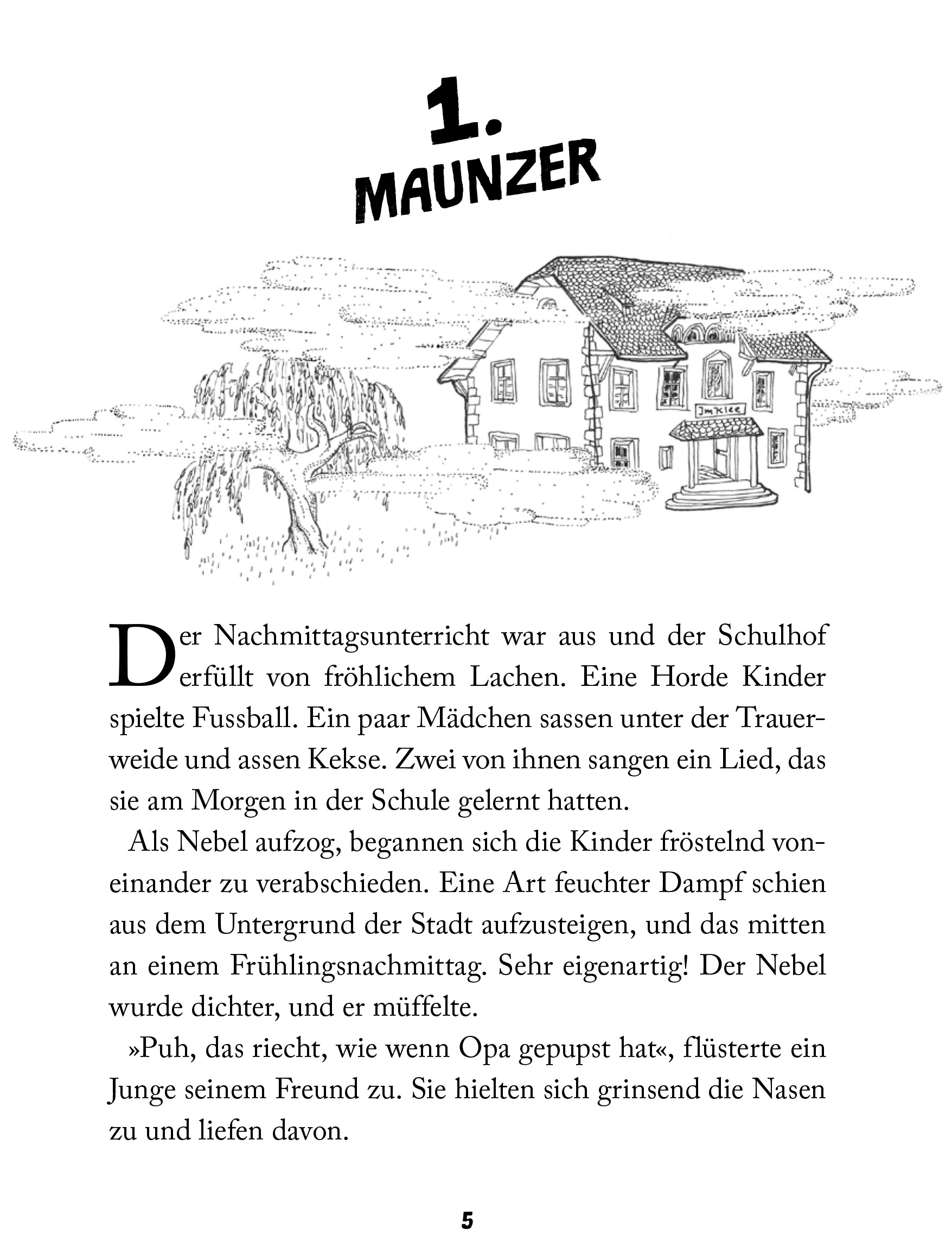 1.
MAUNZER

Im Klee

Der Nachmittagsunterricht war aus und der Schulhof erfüllt von fröhlichem Lachen. Eine Horde Kinder spielte Fussball. Ein paar Mädchen sassen unter der Trauerweide und assen Kekse. Zwei von ihnen sangen ein Lied, das sie am Morgen in der Schule gelernt hatten.

Als Nebel aufzog, begannen sich die Kinder fröstelnd voneinander zu verabschieden. Eine Art feuchter Dampf schien aus dem Untergrund der Stadt aufzusteigen, und das mitten an einem Frühlingsnachmittag. Sehr eigenartig! Der Nebel wurde dichter, und er müffelte.

»Puh, das riecht, wie wenn Opa gepupst hat«, flüsterte ein Junge seinem Freund zu. Sie hielten sich grinsend die Nasen zu und liefen davon.

5